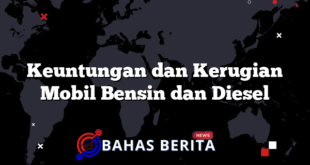 Keuntungan dan Kerugian Mobil Bensin dan Diesel

NEWS
BAHAS BERITA